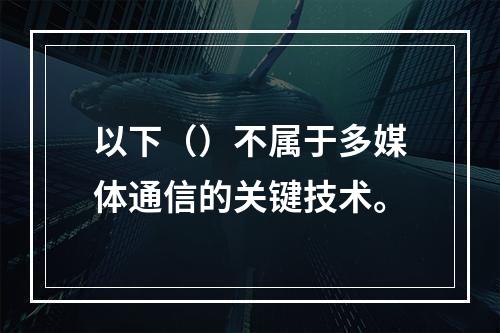 以下（）不属于多媒体通信的关键技术。